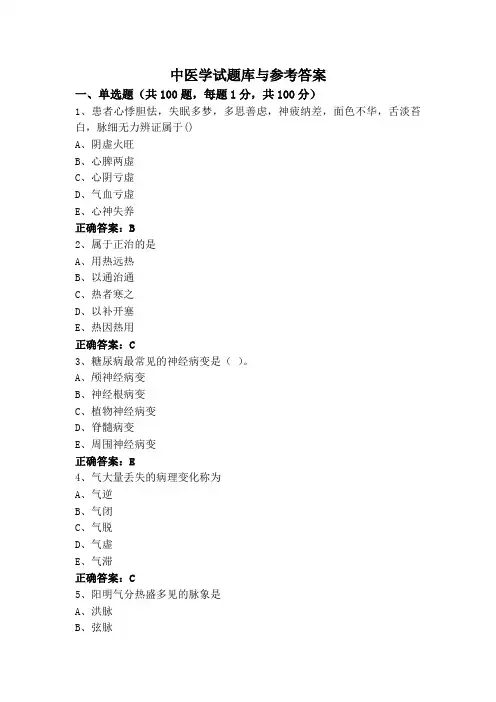 中医学试题库与参考答案

一、单选题（共 100 题，每题 1 分，共 100 分）

1、患者心悸胆怯，失眠多梦，多思善虑，神疲纳差，面色不华，舌淡苔白，脉细无力辨证属于()

A、阴虚火旺

B、心脾两虚

C、心阴亏虚

D、气血亏虚

E、心神失养

正确答案：B

2、属于正治的是

A、用热远热

B、以通治通

C、热者寒之

D、以补开塞

E、热因热用

正确答案：C

3、糖尿病最常见的神经病变是（ ）。

A、颅神经病变

B、神经根病变

C、植物神经病变

D、脊髓病变

E、周围神经病变

正确答案：E

4、气大量丢失的病理变化称为

A、气逆

B、气闭

C、气脱

D、气虚

E、气滞

正确答案：C

5、阳明气分热盛多见的脉象是

A、洪脉

B、弦脉